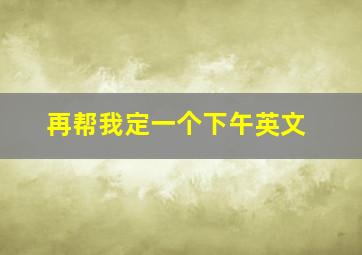 再帮我定一个下午英文